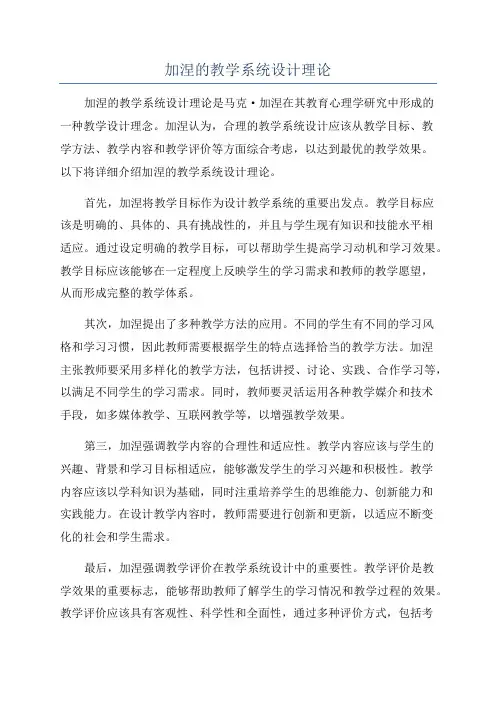 加涅的教学系统设计理论

加涅的教学系统设计理论是马克·加涅在其教育心理学研究中形成的一种教学设计理念。加涅认为，合理的教学系统设计应该从教学目标、教学方法、教学内容和教学评价等方面综合考虑，以达到最优的教学效果。以下将详细介绍加涅的教学系统设计理论。

首先，加涅将教学目标作为设计教学系统的重要出发点。教学目标应该是明确的、具体的、具有挑战性的，并且与学生现有知识和技能水平相适应。通过设定明确的教学目标，可以帮助学生提高学习动机和学习效果。教学目标应该能够在一定程度上反映学生的学习需求和教师的教学愿望，从而形成完整的教学体系。

其次，加涅提出了多种教学方法的应用。不同的学生有不同的学习风格和学习习惯，因此教师需要根据学生的特点选择恰当的教学方法。加涅主张教师要采用多样化的教学方法，包括讲授、讨论、实践、合作学习等，以满足不同学生的学习需求。同时，教师要灵活运用各种教学媒介和技术手段，如多媒体教学、互联网教学等，以增强教学效果。

第三，加涅强调教学内容的合理性和适应性。教学内容应该与学生的兴趣、背景和学习目标相适应，能够激发学生的学习兴趣和积极性。教学内容应该以学科知识为基础，同时注重培养学生的思维能力、创新能力和实践能力。在设计教学内容时，教师需要进行创新和更新，以适应不断变化的社会和学生需求。

最后，加涅强调教学评价在教学系统设计中的重要性。教学评价是教学效果的重要标志，能够帮助教师了解学生的学习情况和教学过程的效果。教学评价应该具有客观性、科学性和全面性，通过多种评价方式，包括考